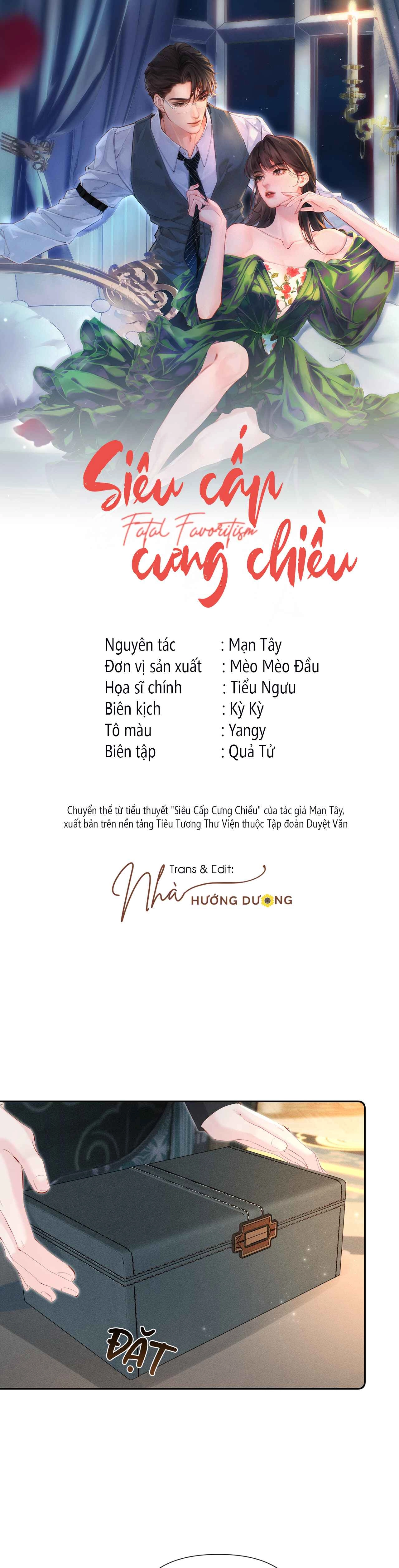 Siêu cấp

Fatal Favoritism

cưng chiều

Nguyên tác : Mạn Tây
Đơn vị sản xuất : Mèo Mèo Đầu
Họa sĩ chính : Tiểu Ngưu
Biên kịch : Kỳ Kỳ
Tô màu : Yangy
Biên tập : Quả Tử

Chuyển thể từ tiểu thuyết "Siêu Cấp Cưng Chiều" của tác giả Mạn Tây, xuất bản trên nền tảng Tiêu Tương Thư Viện thuộc Tập đoàn Duyệt Văn

Trans & Edit:
Nhà HƯỚNG DƯƠNG

ĐẶT